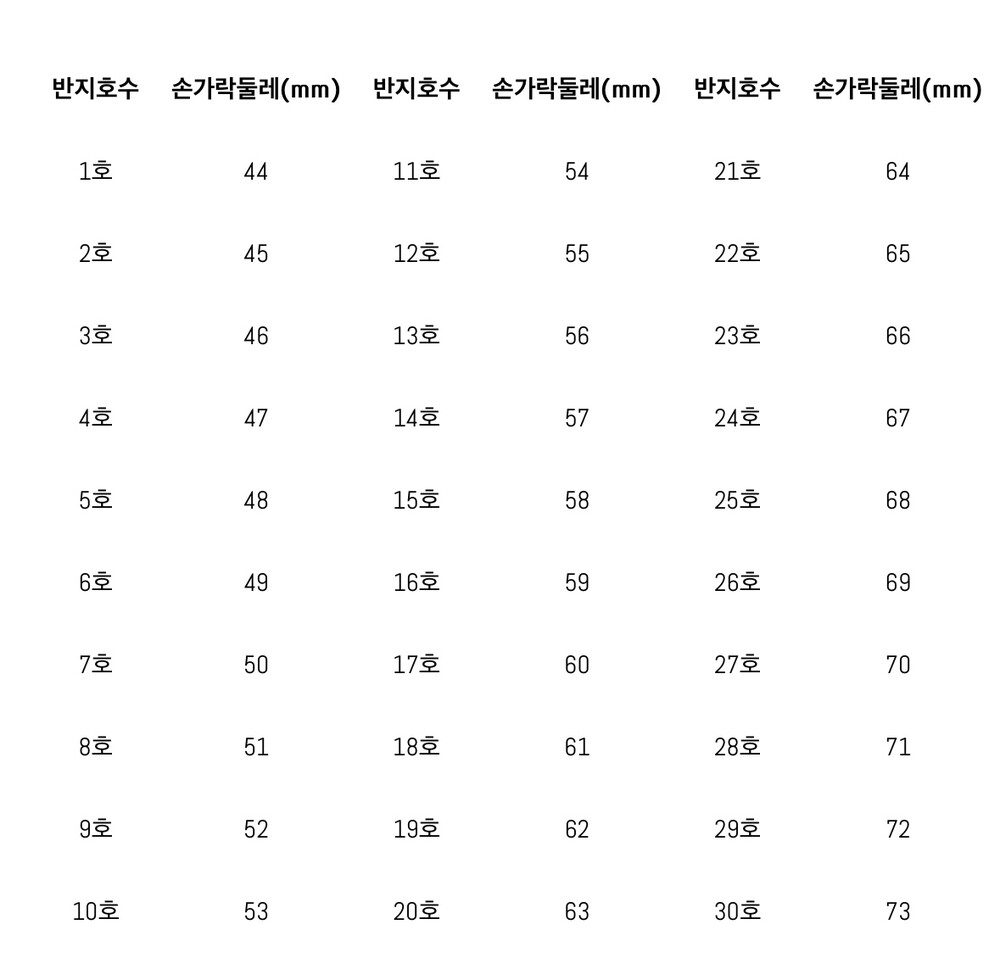 | 반지호수 | 손가락둘레(mm) | 반지호수 | 손가락둘레(mm) | 반지호수 | 손가락둘레(mm) |
|---|---|---|---|---|---|
| 1호 | 44 | 11호 | 54 | 21호 | 64 |
| 2호 | 45 | 12호 | 55 | 22호 | 65 |
| 3호 | 46 | 13호 | 56 | 23호 | 66 |
| 4호 | 47 | 14호 | 57 | 24호 | 67 |
| 5호 | 48 | 15호 | 58 | 25호 | 68 |
| 6호 | 49 | 16호 | 59 | 26호 | 69 |
| 7호 | 50 | 17호 | 60 | 27호 | 70 |
| 8호 | 51 | 18호 | 61 | 28호 | 71 |
| 9호 | 52 | 19호 | 62 | 29호 | 72 |
| 10호 | 53 | 20호 | 63 | 30호 | 73 |